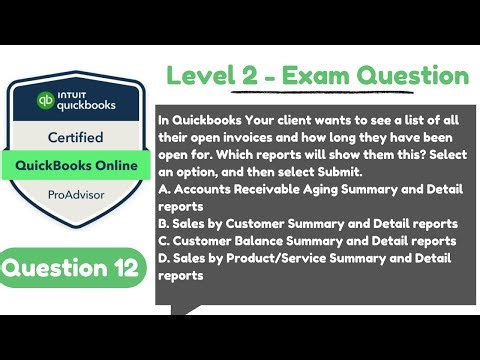 qb INTUIT quickbooks

Certified

QuickBooks Online

ProAdvisor

Question 12

Level 2 - Exam Question

In Quickbooks Your client wants to see a list of all their open invoices and how long they have been open for. Which reports will show them this? Select an option, and then select Submit.
A. Accounts Receivable Aging Summary and Detail reports
B. Sales by Customer Summary and Detail reports
C. Customer Balance Summary and Detail reports
D. Sales by Product/Service Summary and Detail reports